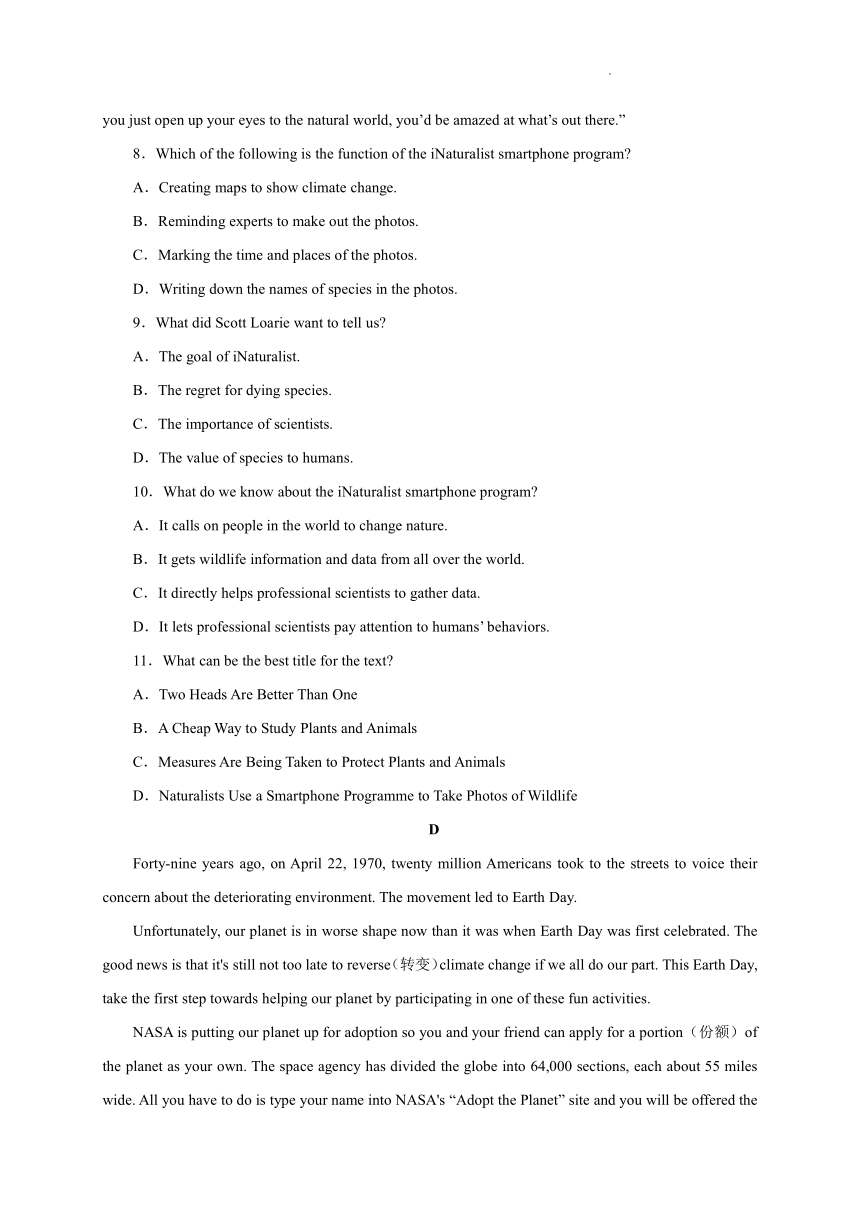 you just open up your eyes to the natural world, you'd be amazed at what's out there."

8．Which of the following is the function of the iNaturalist smartphone program?

A．Creating maps to show climate change.

B．Reminding experts to make out the photos.

C．Marking the time and places of the photos.

D．Writing down the names of species in the photos.

9．What did Scott Loarie want to tell us?

A．The goal of iNaturalist.

B．The regret for dying species.

C．The importance of scientists.

D．The value of species to humans.

10．What do we know about the iNaturalist smartphone program?

A．It calls on people in the world to change nature.

B．It gets wildlife information and data from all over the world.

C．It directly helps professional scientists to gather data.

D．It lets professional scientists pay attention to humans' behaviors.

11．What can be the best title for the text?

A．Two Heads Are Better Than One

B．A Cheap Way to Study Plants and Animals

C．Measures Are Being Taken to Protect Plants and Animals

D．Naturalists Use a Smartphone Programme to Take Photos of Wildlife

D

Forty-nine years ago, on April 22, 1970, twenty million Americans took to the streets to voice their concern about the deteriorating environment. The movement led to Earth Day.

Unfortunately, our planet is in worse shape now than it was when Earth Day was first celebrated. The good news is that it's still not too late to reverse(转变)climate change if we all do our part. This Earth Day, take the first step towards helping our planet by participating in one of these fun activities.

NASA is putting our planet up for adoption so you and your friend can apply for a portion（份额）of the planet as your own. The space agency has divided the globe into 64,000 sections, each about 55 miles wide. All you have to do is type your name into NASA's "Adopt the Planet" site and you will be offered the